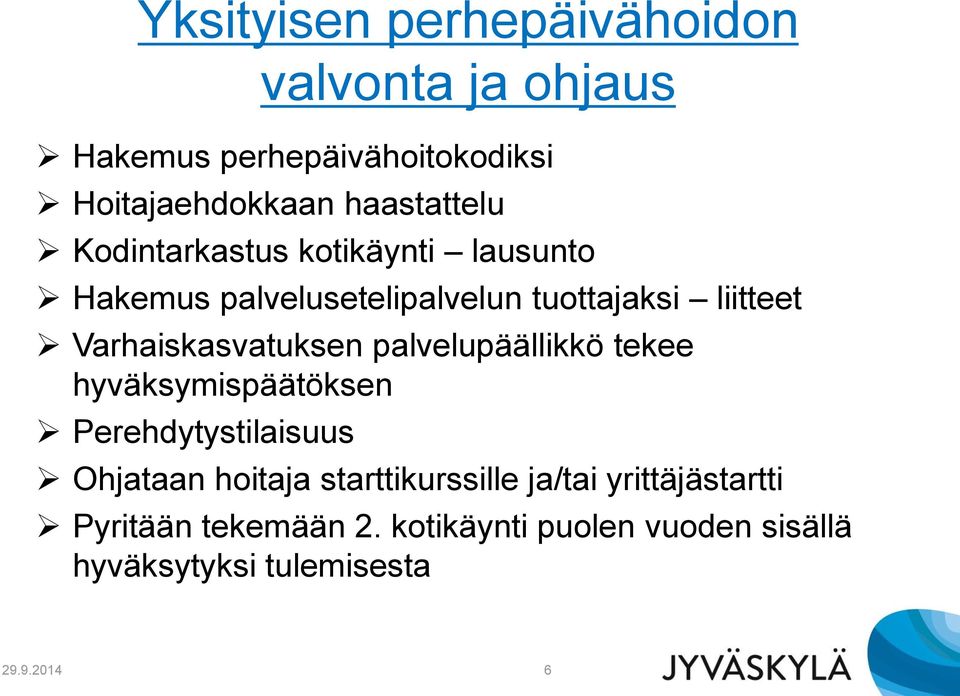 Yksityisen perhepäivähoidon valvonta ja ohjaus

➢ Hakemus perhepäivähoitokodiksi
➢ Hoitajaehdokkaan haastattelu
➢ Kodintarkastus kotikäynti – lausunto
➢ Hakemus palvelusetelipalvelun tuottajaksi – liitteet
➢ Varhaiskasvatuksen palvelupäällikkö tekee hyväksymispäätöksen
➢ Perehdytystilaisuus
➢ Ohjataan hoitaja starttikurssille ja/tai yrittäjästartti
➢ Pyritään tekemään 2. kotikäynti puolen vuoden sisällä hyväksytyksi tulemisesta

29.9.2014
6
JYVÄSKYLÄ